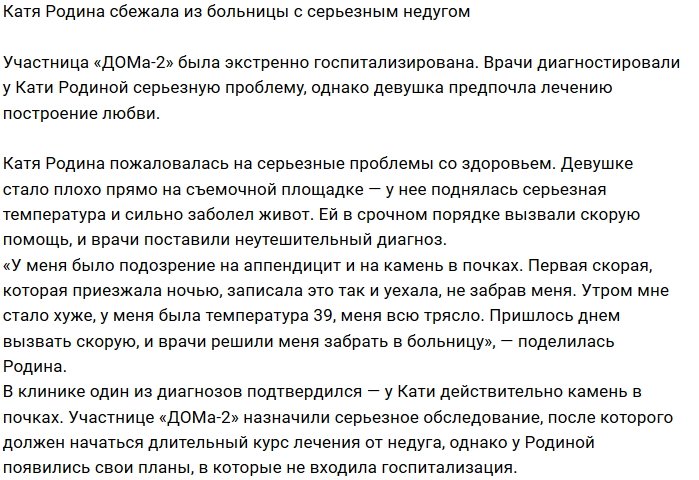 Катя Родина сбежала из больницы с серьезным недугом

Участница «ДОМа-2» была экстренно госпитализирована. Врачи диагностировали у Кати Родиной серьезную проблему, однако девушка предпочла лечению построение любви.

Катя Родина пожаловалась на серьезные проблемы со здоровьем. Девушке стало плохо прямо на съемочной площадке — у нее поднялась серьезная температура и сильно заболел живот. Ей в срочном порядке вызвали скорую помощь, и врачи поставили неутешительный диагноз.
«У меня было подозрение на аппендицит и на камень в почках. Первая скорая, которая приезжала ночью, записала это так и уехала, не забрав меня. Утром мне стало хуже, у меня была температура 39, меня всю трясло. Пришлось днем вызвать скорую, и врачи решили меня забрать в больницу», — поделилась Родина.
В клинике один из диагнозов подтвердился — у Кати действительно камень в почках. Участнице «ДОМа-2» назначили серьезное обследование, после которого должен начаться длительный курс лечения от недуга, однако у Родиной появились свои планы, в которые не входила госпитализация.